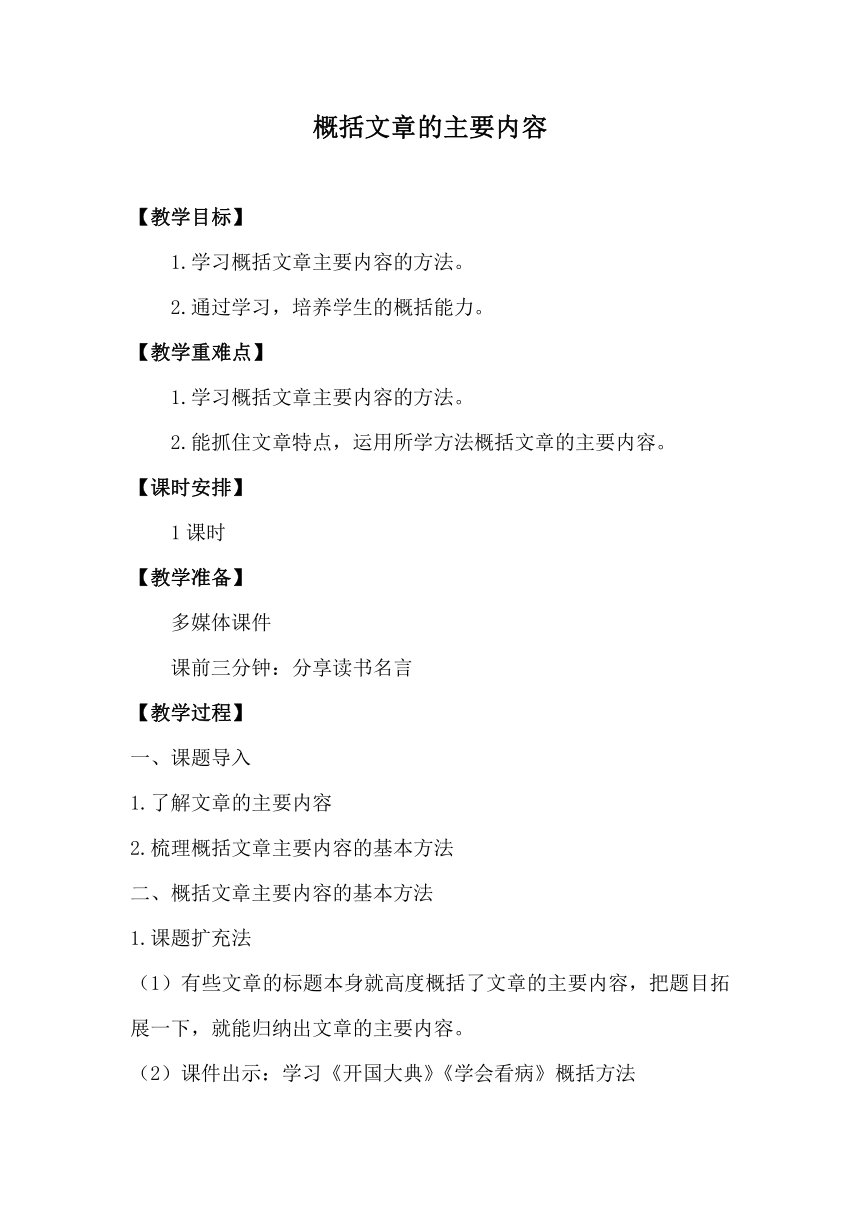 概括文章的主要内容

【教学目标】

1.学习概括文章主要内容的方法。

2.通过学习，培养学生的概括能力。

【教学重难点】

1.学习概括文章主要内容的方法。

2.能抓住文章特点，运用所学方法概括文章的主要内容。

【课时安排】

1课时

【教学准备】

多媒体课件

课前三分钟：分享读书名言

【教学过程】

一、课题导入

1.了解文章的主要内容

2.梳理概括文章主要内容的基本方法

二、概括文章主要内容的基本方法

1.课题扩充法

（1）有些文章的标题本身就高度概括了文章的主要内容，把题目拓展一下，就能归纳出文章的主要内容。

（2）课件出示：学习《开国大典》《学会看病》概括方法